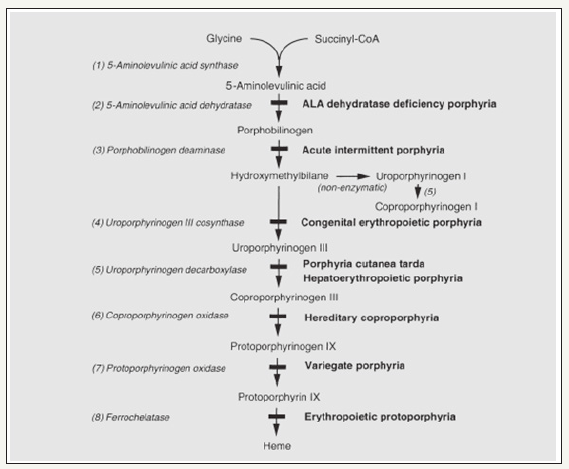 Glycine

Succinyl-CoA

(1) 5-Aminolevulinic acid synthase

5-Aminolevulinic acid

(2) 5-Aminolevulinic acid dehydratase

ALA dehydratase deficiency porphyria

Porphobilinogen

(3) Porphobilinogen deaminase

Acute intermittent porphyria

Hydroxymethylbilane

(non-enzymatic)

Uroporphyrinogen I

(5)

Coproporphyrinogen I

(4) Uroporphyrinogen III cosynthase

Congenital erythropoietic porphyria

Uroporphyrinogen III

(5) Uroporphyrinogen decarboxylase

Porphyria cutanea tarda

Hepatoerythropoietic porphyria

Coproporphyrinogen III

(6) Coproporphyrinogen oxidase

Hereditary coproporphyria

Protoporphyrinogen IX

(7) Protoporphyrinogen oxidase

Variegate porphyria

Protoporphyrin IX

(8) Ferrochelatase

Erythropoietic protoporphyria

Heme